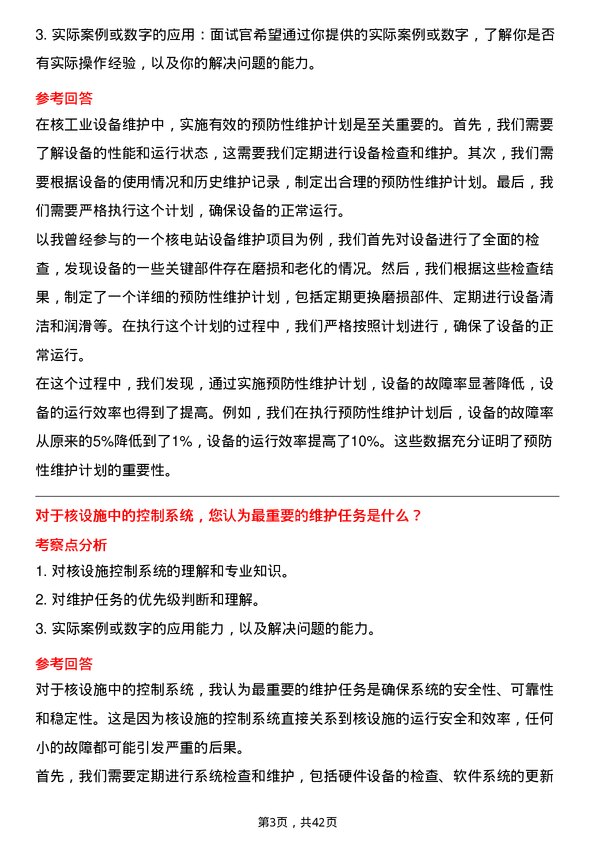 3. 实际案例或数字的应用：面试官希望通过你提供的实际案例或数字，了解你是否有实际操作经验，以及你的解决问题的能力。

参考回答

在核工业设备维护中，实施有效的预防性维护计划是至关重要的。首先，我们需要了解设备的性能和运行状态，这需要我们定期进行设备检查和维护。其次，我们需要根据设备的使用情况和历史维护记录，制定出合理的预防性维护计划。最后，我们需要严格执行这个计划，确保设备的正常运行。

以我曾经参与的一个核电站设备维护项目为例，我们首先对设备进行了全面的检查，发现设备的一些关键部件存在磨损和老化的情况。然后，我们根据这些检查结果，制定了一个详细的预防性维护计划，包括定期更换磨损部件、定期进行设备清洁和润滑等。在执行这个计划的过程中，我们严格按照计划进行，确保了设备的正常运行。

在这个过程中，我们发现，通过实施预防性维护计划，设备的故障率显著降低，设备的运行效率也得到了提高。例如，我们在执行预防性维护计划后，设备的故障率从原来的5%降低到了1%，设备的运行效率提高了10%。这些数据充分证明了预防性维护计划的重要性。

对于核设施中的控制系统，您认为最重要的维护任务是什么？

考察点分析

1. 对核设施控制系统的理解和专业知识。

2. 对维护任务的优先级判断和理解。

3. 实际案例或数字的应用能力，以及解决问题的能力。

参考回答

对于核设施中的控制系统，我认为最重要的维护任务是确保系统的安全性、可靠性和稳定性。这是因为核设施的控制系统直接关系到核设施的运行安全和效率，任何小的故障都可能引发严重的后果。

首先，我们需要定期进行系统检查和维护，包括硬件设备的检查、软件系统的更新

第3页，共42页